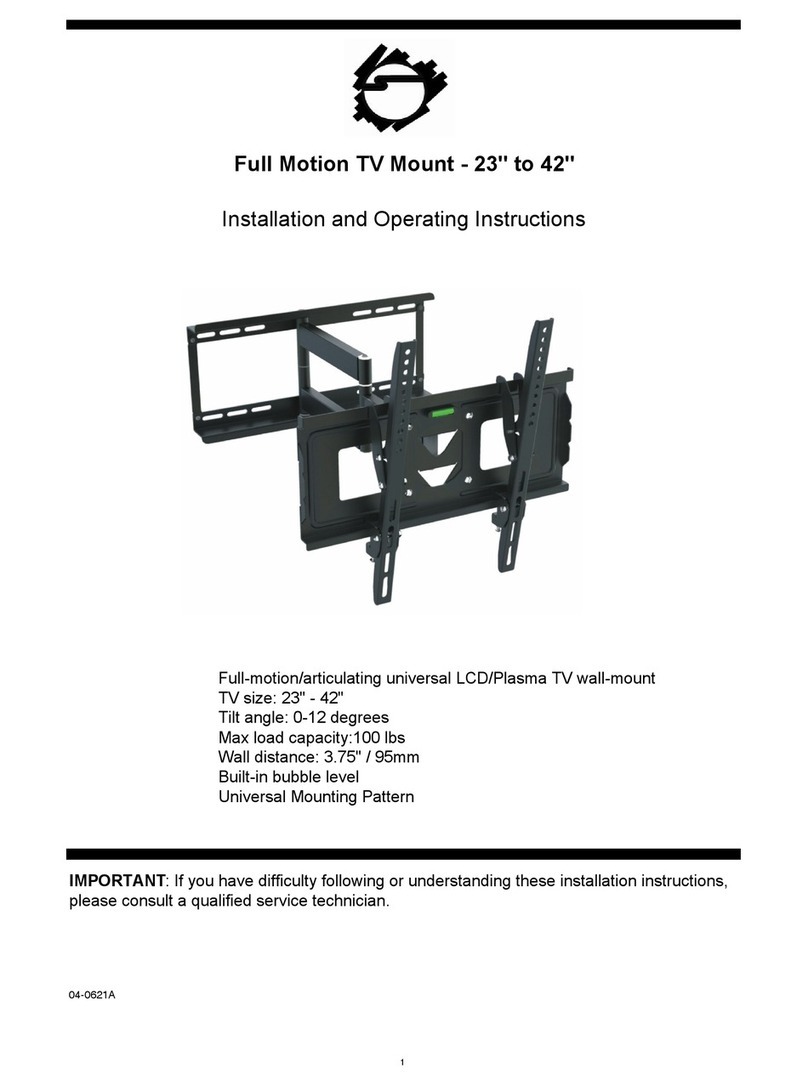 Full Motion TV Mount - 23" to 42"

Installation and Operating Instructions

Full-motion/articulating universal LCD/Plasma TV wall-mount
TV size: 23" - 42"
Tilt angle: 0-12 degrees
Max load capacity:100 lbs
Wall distance: 3.75" / 95mm
Built-in bubble level
Universal Mounting Pattern

**IMPORTANT**: If you have difficulty following or understanding these installation instructions, please consult a qualified service technician.

04-0621A

1